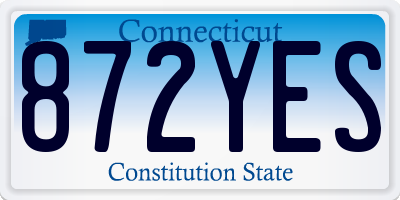 Connecticut

872YES

Constitution State